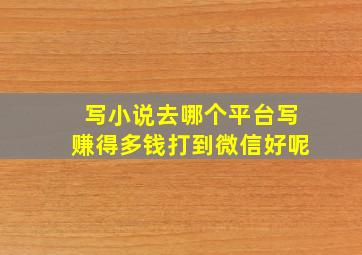 写小说去哪个平台写
赚得多钱打到微信好呢